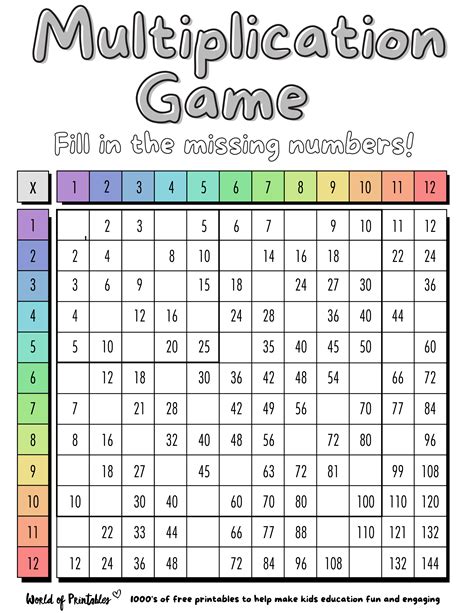 Multiplication Game

Fill in the missing numbers!

| X | 1 | 2 | 3 | 4 | 5 | 6 | 7 | 8 | 9 | 10 | 11 | 12 |
|---|---|---|---|---|---|---|---|---|---|---|---|---|
| 1 |  | 2 | 3 |  | 5 | 6 | 7 |  | 9 | 10 | 11 | 12 |
| 2 | 2 | 4 |  | 8 | 10 |  | 14 | 16 | 18 |  | 22 | 24 |
| 3 | 3 | 6 | 9 |  | 15 | 18 |  | 24 | 27 | 30 |  | 36 |
| 4 | 4 |  | 12 | 16 |  | 24 | 28 |  | 36 | 40 | 44 |  |
| 5 | 5 | 10 |  | 20 | 25 |  | 35 | 40 | 45 | 50 |  | 60 |
| 6 |  | 12 | 18 |  | 30 | 36 | 42 | 48 | 54 |  | 66 | 72 |
| 7 | 7 |  | 21 | 28 |  | 42 | 49 | 56 |  | 70 | 77 | 84 |
| 8 | 8 | 16 |  | 32 | 40 | 48 | 56 |  | 72 | 80 |  | 96 |
| 9 |  | 18 | 27 |  | 45 |  | 63 | 72 | 81 |  | 99 | 108 |
| 10 | 10 |  | 30 | 40 |  | 60 | 70 | 80 |  | 100 | 110 | 120 |
| 11 |  | 22 | 33 | 44 |  | 66 | 77 | 88 |  | 110 | 121 | 132 |
| 12 | 12 | 24 | 36 | 48 |  | 72 | 84 | 96 | 108 |  | 132 | 144 |

World of Printables 1000's of free printables to help make kids education fun and engaging